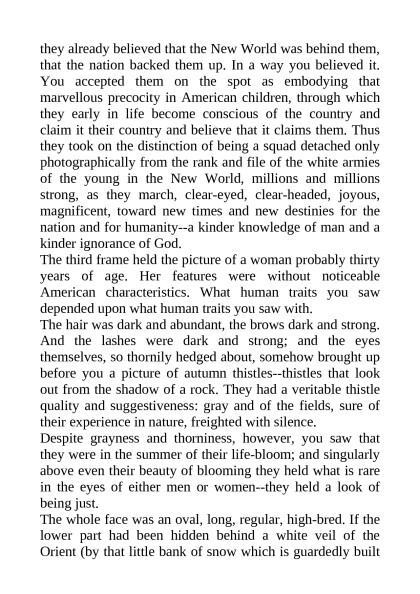 they already believed that the New World was behind them, that the nation backed them up. In a way you believed it. You accepted them on the spot as embodying that marvellous precocity in American children, through which they early in life become conscious of the country and claim it their country and believe that it claims them. Thus they took on the distinction of being a squad detached only photographically from the rank and file of the white armies of the young in the New World, millions and millions strong, as they march, clear-eyed, clear-headed, joyous, magnificent, toward new times and new destinies for the nation and for humanity--a kinder knowledge of man and a kinder ignorance of God.
The third frame held the picture of a woman probably thirty years of age. Her features were without noticeable American characteristics. What human traits you saw depended upon what human traits you saw with.
The hair was dark and abundant, the brows dark and strong. And the lashes were dark and strong; and the eyes themselves, so thornily hedged about, somehow brought up before you a picture of autumn thistles--thistles that look out from the shadow of a rock. They had a veritable thistle quality and suggestiveness: gray and of the fields, sure of their experience in nature, freighted with silence.
Despite grayness and thorniness, however, you saw that they were in the summer of their life-bloom; and singularly above even their beauty of blooming they held what is rare in the eyes of either men or women--they held a look of being just.
The whole face was an oval, long, regular, high-bred. If the lower part had been hidden behind a white veil of the Orient (by that little bank of snow which is guardedly built